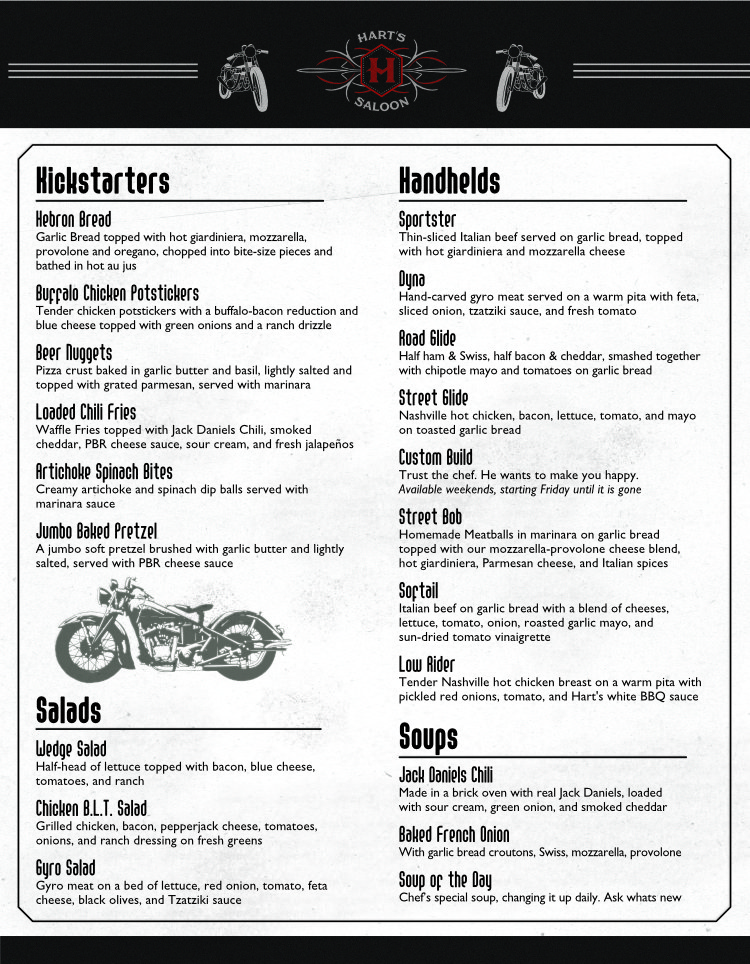 HART'S
H
SALOON

Kickstarters

Hebron Bread
Garlic Bread topped with hot giardiniera, mozzarella, provolone and oregano, chopped into bite-size pieces and bathed in hot au jus

Buffalo Chicken Potstickers
Tender chicken potstickers with a buffalo-bacon reduction and blue cheese topped with green onions and a ranch drizzle

Beer Nuggets
Pizza crust baked in garlic butter and basil, lightly salted and topped with grated parmesan, served with marinara

Loaded Chili Fries
Waffle Fries topped with Jack Daniels Chili, smoked cheddar, PBR cheese sauce, sour cream, and fresh jalapeños

Artichoke Spinach Bites
Creamy artichoke and spinach dip balls served with marinara sauce

Jumbo Baked Pretzel
A jumbo soft pretzel brushed with garlic butter and lightly salted, served with PBR cheese sauce

Salads

Wedge Salad
Half-head of lettuce topped with bacon, blue cheese, tomatoes, and ranch

Chicken B.L.T. Salad
Grilled chicken, bacon, pepperjack cheese, tomatoes, onions, and ranch dressing on fresh greens

Gyro Salad
Gyro meat on a bed of lettuce, red onion, tomato, feta cheese, black olives, and Tzatziki sauce

Handhelds

Sportster
Thin-sliced Italian beef served on garlic bread, topped with hot giardiniera and mozzarella cheese

Dyna
Hand-carved gyro meat served on a warm pita with feta, sliced onion, tzatziki sauce, and fresh tomato

Road Glide
Half ham & Swiss, half bacon & cheddar, smashed together with chipotle mayo and tomatoes on garlic bread

Street Glide
Nashville hot chicken, bacon, lettuce, tomato, and mayo on toasted garlic bread

Custom Build
Trust the chef. He wants to make you happy.
Available weekends, starting Friday until it is gone

Street Bob
Homemade Meatballs in marinara on garlic bread topped with our mozzarella-provolone cheese blend, hot giardiniera, Parmesan cheese, and Italian spices

Softail
Italian beef on garlic bread with a blend of cheeses, lettuce, tomato, onion, roasted garlic mayo, and sun-dried tomato vinaigrette

Low Rider
Tender Nashville hot chicken breast on a warm pita with pickled red onions, tomato, and Hart's white BBQ sauce

Soups

Jack Daniels Chili
Made in a brick oven with real Jack Daniels, loaded with sour cream, green onion, and smoked cheddar

Baked French Onion
With garlic bread croutons, Swiss, mozzarella, provolone

Soup of the Day
Chef's special soup, changing it up daily. Ask whats new